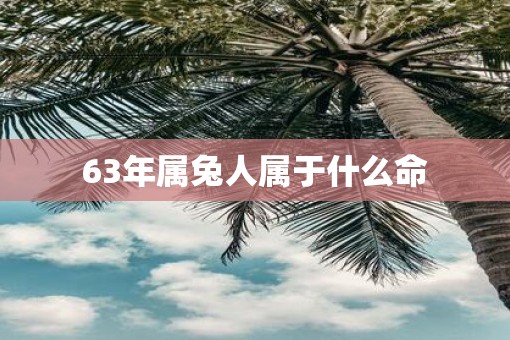 63年属兔人属于什么命